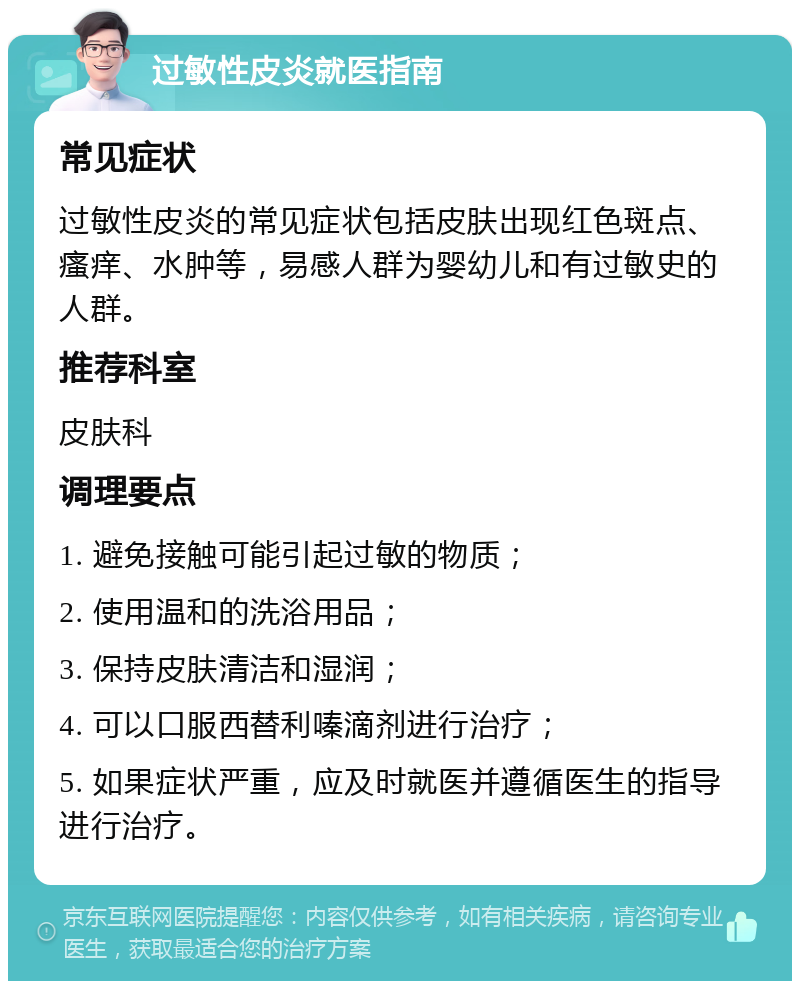 过敏性皮炎就医指南

常见症状

过敏性皮炎的常见症状包括皮肤出现红色斑点、瘙痒、水肿等，易感人群为婴幼儿和有过敏史的人群。

推荐科室

皮肤科

调理要点

1. 避免接触可能引起过敏的物质；

2. 使用温和的洗浴用品；

3. 保持皮肤清洁和湿润；

4. 可以口服西替利嗪滴剂进行治疗；

5. 如果症状严重，应及时就医并遵循医生的指导进行治疗。

京东互联网医院提醒您：内容仅供参考，如有相关疾病，请咨询专业医生，获取最适合您的治疗方案